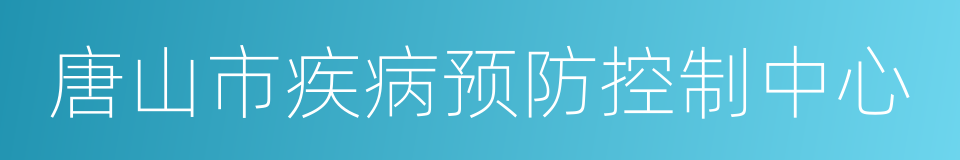 唐山市疾病预防控制中心